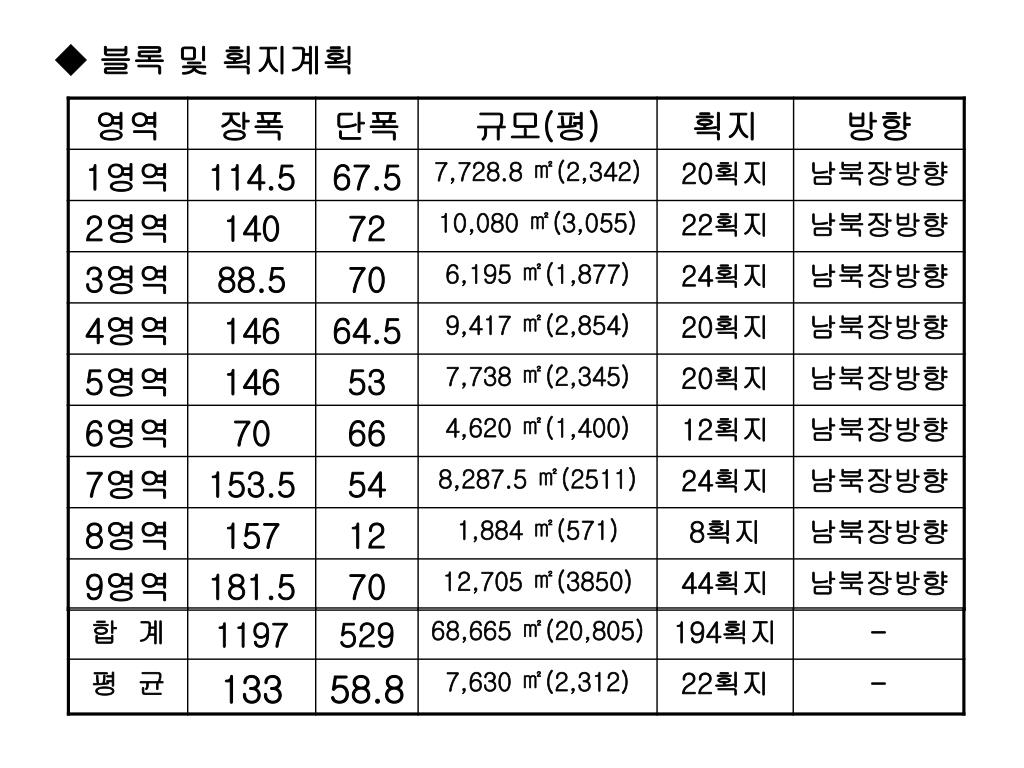 ◆ 블록 및 획지계획

| 영역 | 장폭 | 단폭 | 규모(평) | 획지 | 방향 |
|---|---|---|---|---|---|
| 1영역 | 114.5 | 67.5 | 7,728.8 ㎡(2,342) | 20획지 | 남북장방향 |
| 2영역 | 140 | 72 | 10,080 ㎡(3,055) | 22획지 | 남북장방향 |
| 3영역 | 88.5 | 70 | 6,195 ㎡(1,877) | 24획지 | 남북장방향 |
| 4영역 | 146 | 64.5 | 9,417 ㎡(2,854) | 20획지 | 남북장방향 |
| 5영역 | 146 | 53 | 7,738 ㎡(2,345) | 20획지 | 남북장방향 |
| 6영역 | 70 | 66 | 4,620 ㎡(1,400) | 12획지 | 남북장방향 |
| 7영역 | 153.5 | 54 | 8,287.5 ㎡(2511) | 24획지 | 남북장방향 |
| 8영역 | 157 | 12 | 1,884 ㎡(571) | 8획지 | 남북장방향 |
| 9영역 | 181.5 | 70 | 12,705 ㎡(3850) | 44획지 | 남북장방향 |
| 합 계 | 1197 | 529 | 68,665 ㎡(20,805) | 194획지 | - |
| 평 균 | 133 | 58.8 | 7,630 ㎡(2,312) | 22획지 | - |